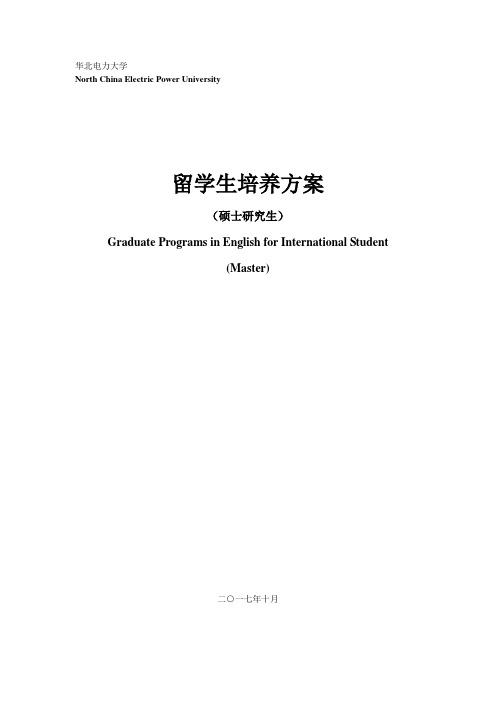 华北电力大学
North China Electric Power University

留学生培养方案

（硕士研究生）

Graduate Programs in English for International Student

(Master)

二〇一七年十月